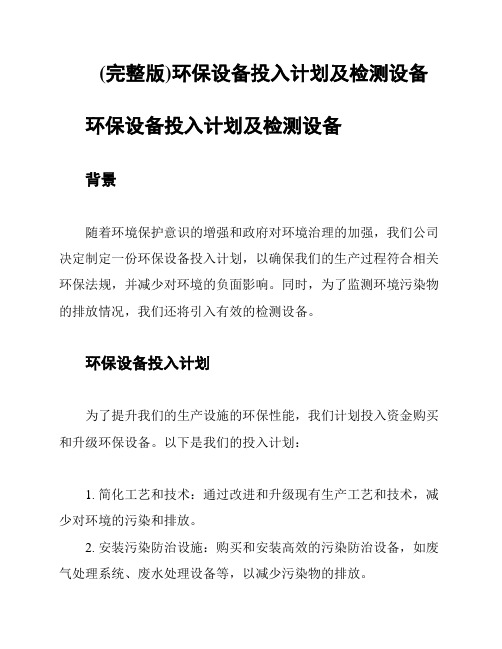 (完整版)环保设备投入计划及检测设备

环保设备投入计划及检测设备

背景

随着环境保护意识的增强和政府对环境治理的加强，我们公司决定制定一份环保设备投入计划，以确保我们的生产过程符合相关环保法规，并减少对环境的负面影响。同时，为了监测环境污染物的排放情况，我们还将引入有效的检测设备。

环保设备投入计划

为了提升我们的生产设施的环保性能，我们计划投入资金购买和升级环保设备。以下是我们的投入计划：

1. 简化工艺和技术：通过改进和升级现有生产工艺和技术，减少对环境的污染和排放。

2. 安装污染防治设施：购买和安装高效的污染防治设备，如废气处理系统、废水处理设备等，以减少污染物的排放。